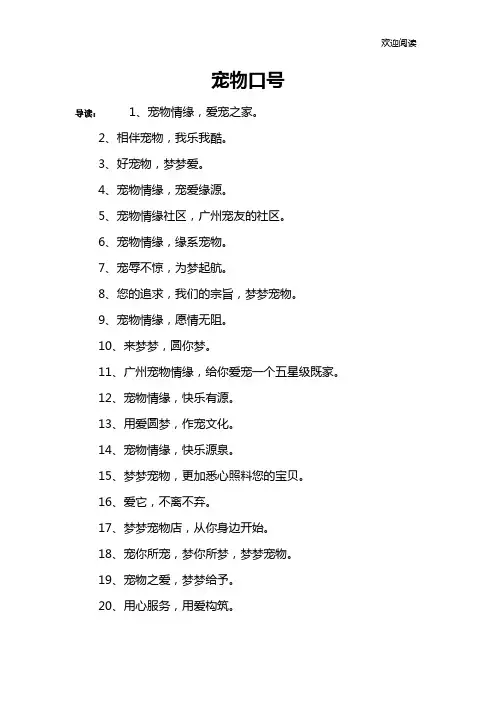 欢迎阅读

宠物口号

导读： 1、宠物情缘，爱宠之家。

2、相伴宠物，我乐我酷。

3、好宠物，梦梦爱。

4、宠物情缘，宠爱缘源。

5、宠物情缘社区，广州宠友的社区。

6、宠物情缘，缘系宠物。

7、宠辱不惊，为梦起航。

8、您的追求，我们的宗旨，梦梦宠物。

9、宠物情缘，愿情无阻。

10、来梦梦，圆你梦。

11、广州宠物情缘，给你爱宠一个五星级既家。

12、宠物情缘，快乐有源。

13、用爱圆梦，作宠文化。

14、宠物情缘，快乐源泉。

15、梦梦宠物，更加悉心照料您的宝贝。

16、爱它，不离不弃。

17、梦梦宠物店，从你身边开始。

18、宠你所宠，梦你所梦，梦梦宠物。

19、宠物之爱，梦梦给予。

20、用心服务，用爱构筑。